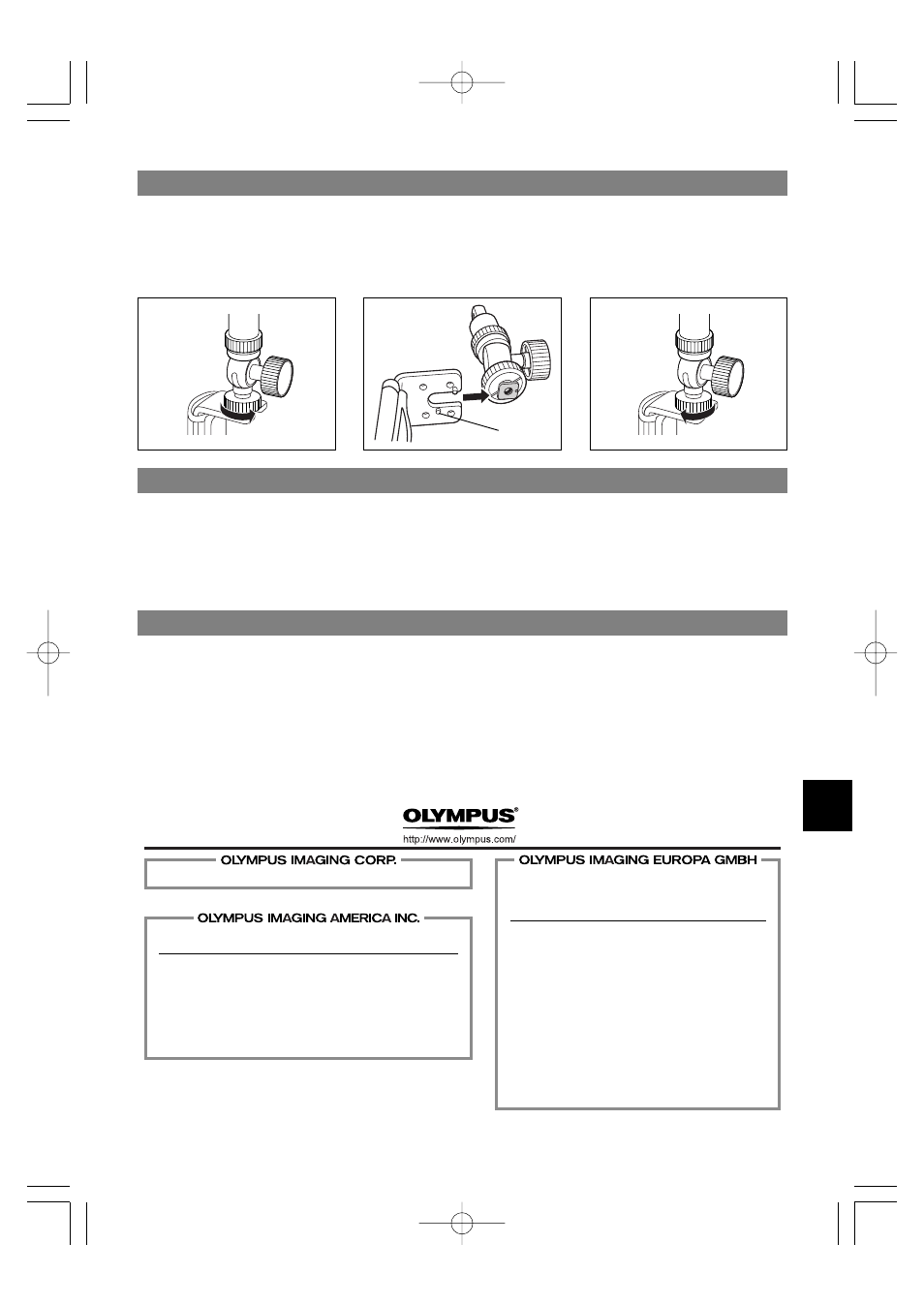 OLYMPUS®

http://www.olympus.com/

OLYMPUS IMAGING CORP.

OLYMPUS IMAGING AMERICA INC.

OLYMPUS IMAGING EUROPA GMBH